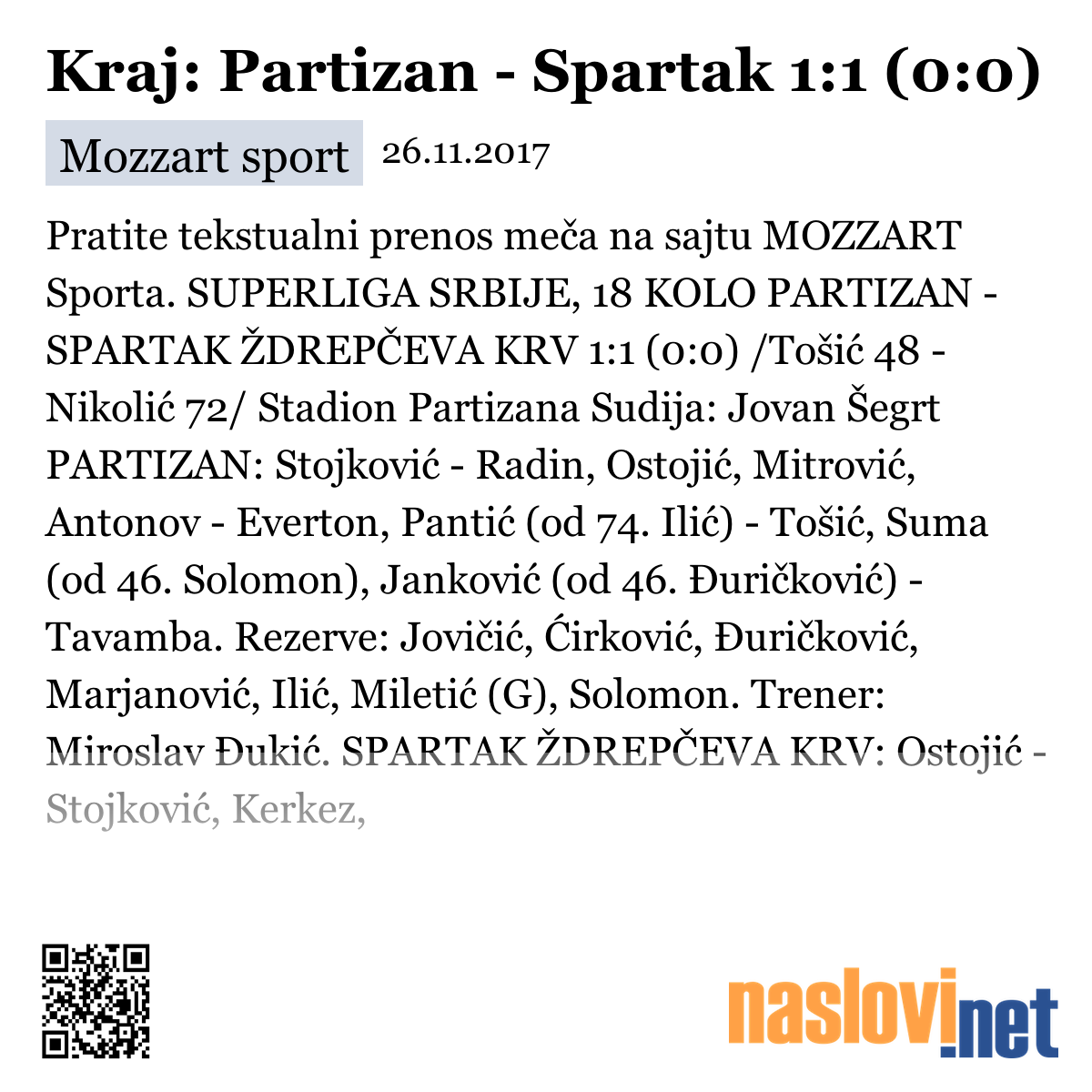 Kraj: Partizan - Spartak 1:1 (0:0)

Mozzart sport 26.11.2017

Pratite tekstualni prenos meča na sajtu MOZZART Sporta. SUPERLIGA SRBIJE, 18 KOLO PARTIZAN - SPARTAK ŽDREPČEVA KRV 1:1 (0:0) /Tošić 48 - Nikolić 72/ Stadion Partizana Sudija: Jovan Šegrt PARTIZAN: Stojković - Radin, Ostojić, Mitrović, Antonov - Everton, Pantić (od 74. Ilić) - Tošić, Suma (od 46. Solomon), Janković (od 46. Đuričković) - Tavamba. Rezerve: Jovičić, Ćirković, Đuričković, Marjanović, Ilić, Miletić (G), Solomon. Trener: Miroslav Đukić. SPARTAK ŽDREPČEVA KRV: Ostojić - Stojković, Kerkez,

naslovi.net